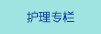 护理专栏